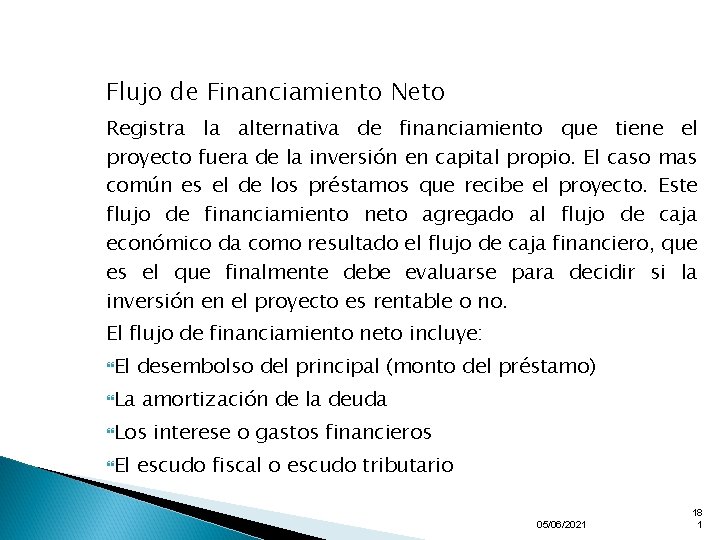 Flujo de Financiamiento Neto

Registra la alternativa de financiamiento que tiene el proyecto fuera de la inversión en capital propio. El caso mas común es el de los préstamos que recibe el proyecto. Este flujo de financiamiento neto agregado al flujo de caja económico da como resultado el flujo de caja financiero, que es el que finalmente debe evaluarse para decidir si la inversión en el proyecto es rentable o no.

El flujo de financiamiento neto incluye:

El desembolso del principal (monto del préstamo)

La amortización de la deuda

Los interese o gastos financieros

El escudo fiscal o escudo tributario

05/06/2021

18
1